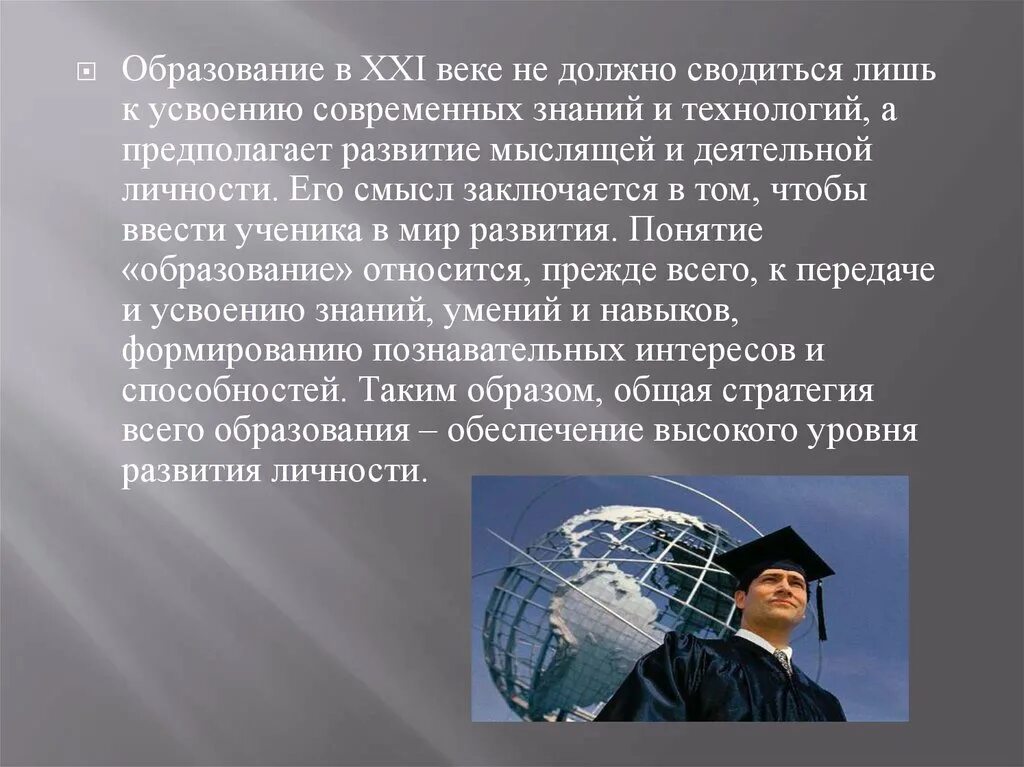 Образование в XXI веке не должно сводиться лишь к усвоению современных знаний и технологий, а предполагает развитие мыслящей и деятельной личности. Его смысл заключается в том, чтобы ввести ученика в мир развития. Понятие «образование» относится, прежде всего, к передаче и усвоению знаний, умений и навыков, формированию познавательных интересов и способностей. Таким образом, общая стратегия всего образования – обеспечение высокого уровня развития личности.